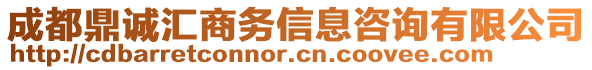 成都鼎诚汇商务信息咨询有限公司
http://cdbarretconnor.cn.coovee.com